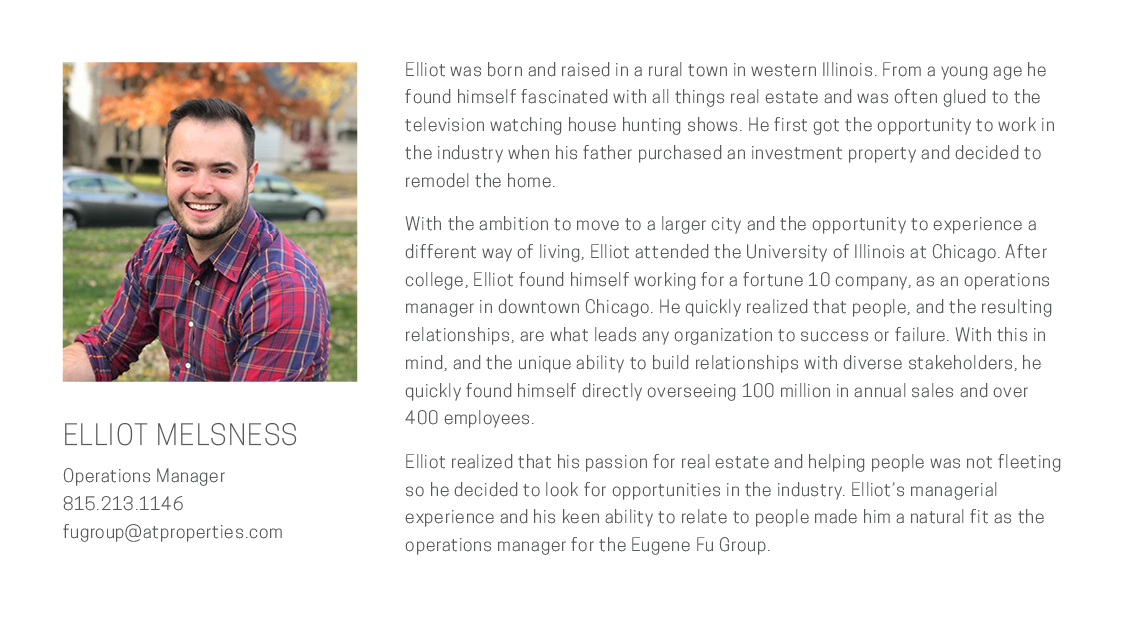 ELLIOT MELSNESS

Operations Manager
815.213.1146
fugroup@atproperties.com

Elliot was born and raised in a rural town in western Illinois. From a young age he found himself fascinated with all things real estate and was often glued to the television watching house hunting shows. He first got the opportunity to work in the industry when his father purchased an investment property and decided to remodel the home.

With the ambition to move to a larger city and the opportunity to experience a different way of living, Elliot attended the University of Illinois at Chicago. After college, Elliot found himself working for a fortune 10 company, as an operations manager in downtown Chicago. He quickly realized that people, and the resulting relationships, are what leads any organization to success or failure. With this in mind, and the unique ability to build relationships with diverse stakeholders, he quickly found himself directly overseeing 100 million in annual sales and over 400 employees.

Elliot realized that his passion for real estate and helping people was not fleeting so he decided to look for opportunities in the industry. Elliot's managerial experience and his keen ability to relate to people made him a natural fit as the operations manager for the Eugene Fu Group.